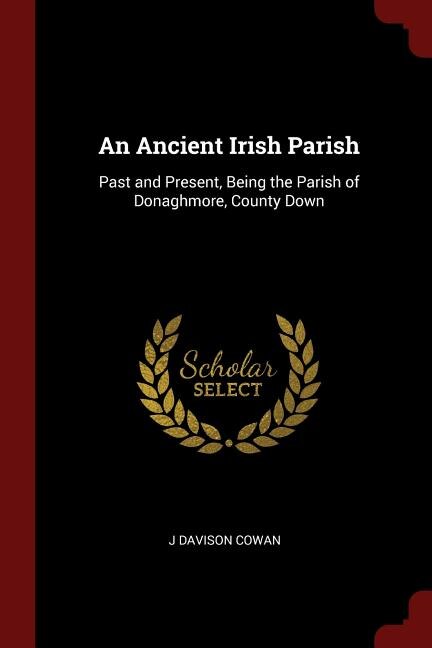 An Ancient Irish Parish

Past and Present, Being the Parish of Donaghmore, County Down

Scholar
SELECT

J DAVISON COWAN